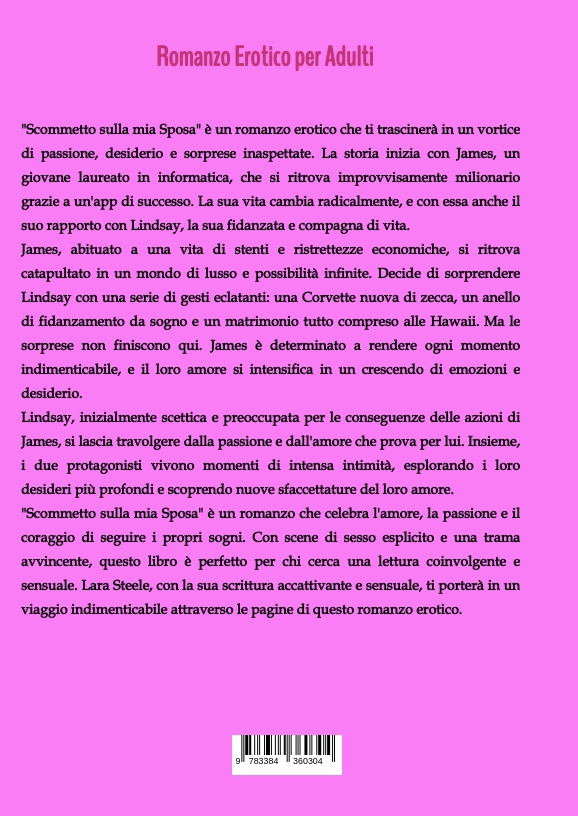 Romanzo Erotico per Adulti

"Scommetto sulla mia Sposa" è un romanzo erotico che ti trascinerà in un vortice di passione, desiderio e sorprese inaspettate. La storia inizia con James, un giovane laureato in informatica, che si ritrova improvvisamente milionario grazie a un'app di successo. La sua vita cambia radicalmente, e con essa anche il suo rapporto con Lindsay, la sua fidanzata e compagna di vita.
James, abituato a una vita di stenti e ristrettezze economiche, si ritrova catapultato in un mondo di lusso e possibilità infinite. Decide di sorprendere Lindsay con una serie di gesti eclatanti: una Corvette nuova di zecca, un anello di fidanzamento da sogno e un matrimonio tutto compreso alle Hawaii. Ma le sorprese non finiscono qui. James è determinato a rendere ogni momento indimenticabile, e il loro amore si intensifica in un crescendo di emozioni e desiderio.
Lindsay, inizialmente scettica e preoccupata per le conseguenze delle azioni di James, si lascia travolgere dalla passione e dall'amore che prova per lui. Insieme, i due protagonisti vivono momenti di intensa intimità, esplorando i loro desideri più profondi e scoprendo nuove sfaccettature del loro amore.
"Scommetto sulla mia Sposa" è un romanzo che celebra l'amore, la passione e il coraggio di seguire i propri sogni. Con scene di sesso esplicito e una trama avvincente, questo libro è perfetto per chi cerca una lettura coinvolgente e sensuale. Lara Steele, con la sua scrittura accattivante e sensuale, ti porterà in un viaggio indimenticabile attraverso le pagine di questo romanzo erotico.

9 783384 360304